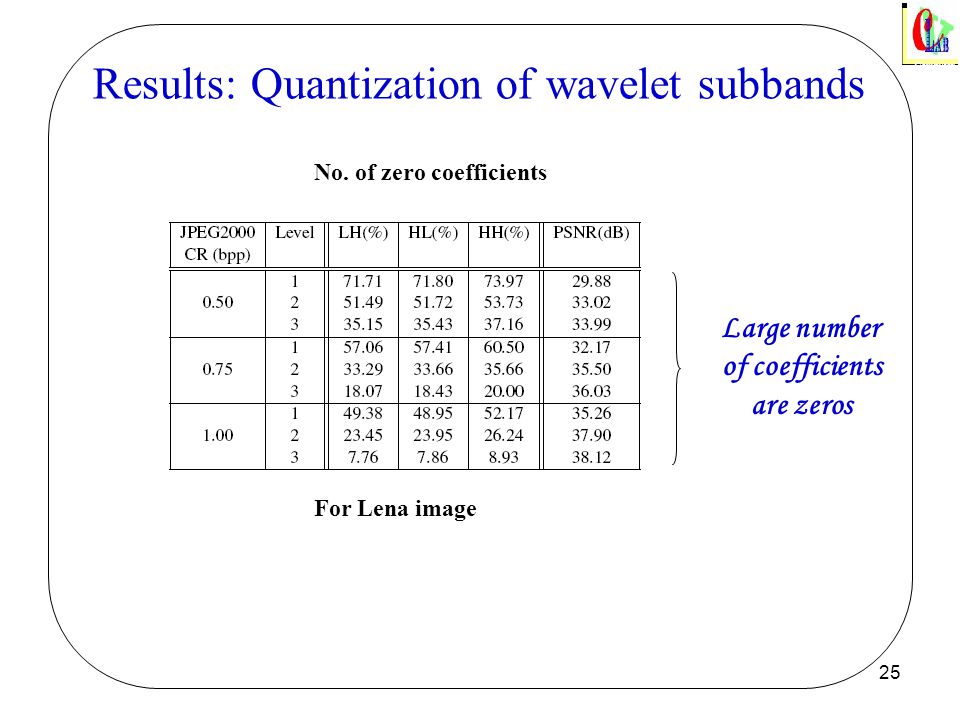 Results: Quantization of wavelet subbands

No. of zero coefficients

| JPEG2000 CR (bpp) | Level | LH(%) | HL(%) | HH(%) | PSNR(dB) |
|---|---|---|---|---|---|
| 0.50 | 1 | 71.71 | 71.80 | 73.97 | 29.88 |
| | 2 | 51.49 | 51.72 | 53.73 | 33.02 |
| | 3 | 35.15 | 35.43 | 37.16 | 33.99 |
| 0.75 | 1 | 57.06 | 57.41 | 60.50 | 32.17 |
| | 2 | 33.29 | 33.66 | 35.66 | 35.50 |
| | 3 | 18.07 | 18.43 | 20.00 | 36.03 |
| 1.00 | 1 | 49.38 | 48.95 | 52.17 | 35.26 |
| | 2 | 23.45 | 23.95 | 26.24 | 37.90 |
| | 3 | 7.76 | 7.86 | 8.93 | 38.12 |

Large number of coefficients are zeros

For Lena image

25